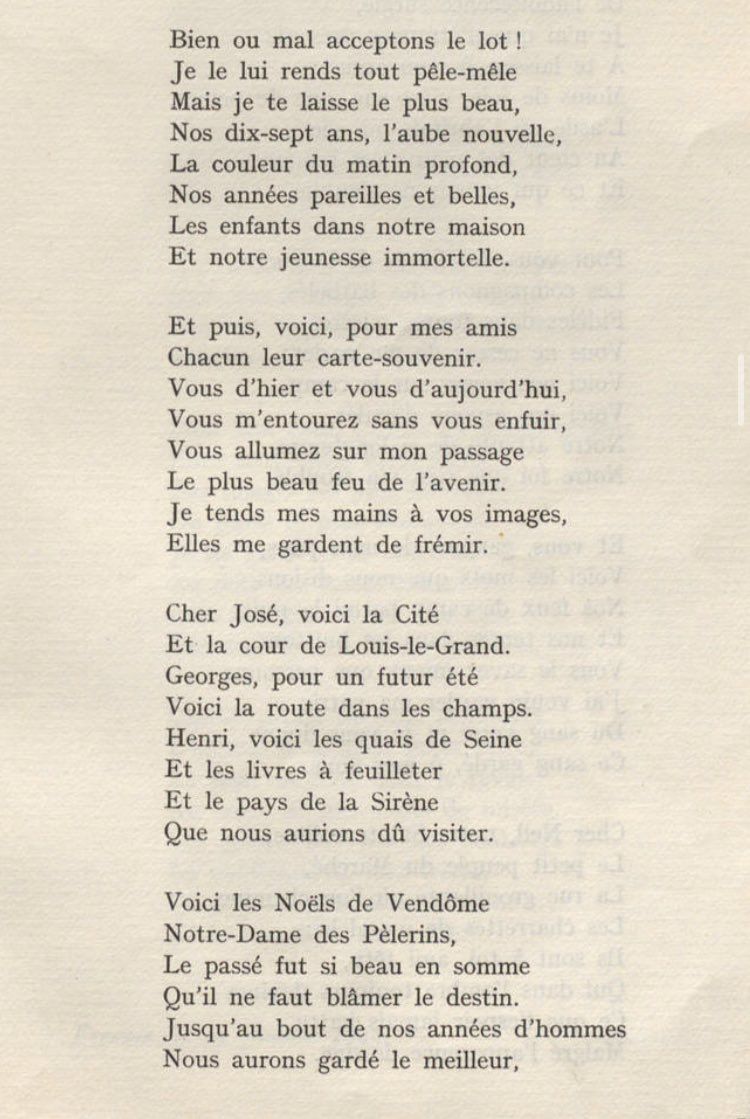 Bien ou mal acceptons le lot !
Je le lui rends tout pêle-mêle
Mais je te laisse le plus beau,
Nos dix-sept ans, l'aube nouvelle,
La couleur du matin profond,
Nos années pareilles et belles,
Les enfants dans notre maison
Et notre jeunesse immortelle.

Et puis, voici, pour mes amis
Chacun leur carte-souvenir.
Vous d'hier et vous d'aujourd'hui,
Vous m'entourez sans vous enfuir,
Vous allumez sur mon passage
Le plus beau feu de l'avenir.
Je tends mes mains à vos images,
Elles me gardent de frémir.

Cher José, voici la Cité
Et la cour de Louis-le-Grand.
Georges, pour un futur été
Voici la route dans les champs.
Henri, voici les quais de Seine
Et les livres à feuilleter
Et le pays de la Sirène
Que nous aurions dû visiter.

Voici les Noëls de Vendôme
Notre-Dame des Pèlerins,
Le passé fut si beau en somme
Qu'il ne faut blâmer le destin.
Jusqu'au bout de nos années d'hommes
Nous aurons gardé le meilleur,